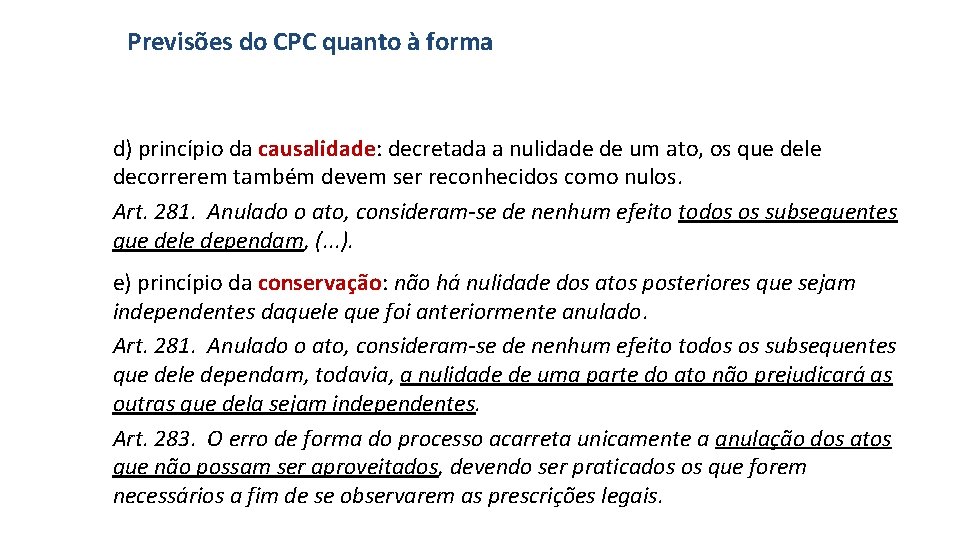 Previsões do CPC quanto à forma

d) princípio da causalidade: decretada a nulidade de um ato, os que dele decorrerem também devem ser reconhecidos como nulos.

Art. 281. Anulado o ato, consideram-se de nenhum efeito todos os subsequentes que dele dependam, (...).

e) princípio da conservação: não há nulidade dos atos posteriores que sejam independentes daquele que foi anteriormente anulado.

Art. 281. Anulado o ato, consideram-se de nenhum efeito todos os subsequentes que dele dependam, todavia, a nulidade de uma parte do ato não prejudicará as outras que dela sejam independentes.

Art. 283. O erro de forma do processo acarreta unicamente a anulação dos atos que não possam ser aproveitados, devendo ser praticados os que forem necessários a fim de se observarem as prescrições legais.